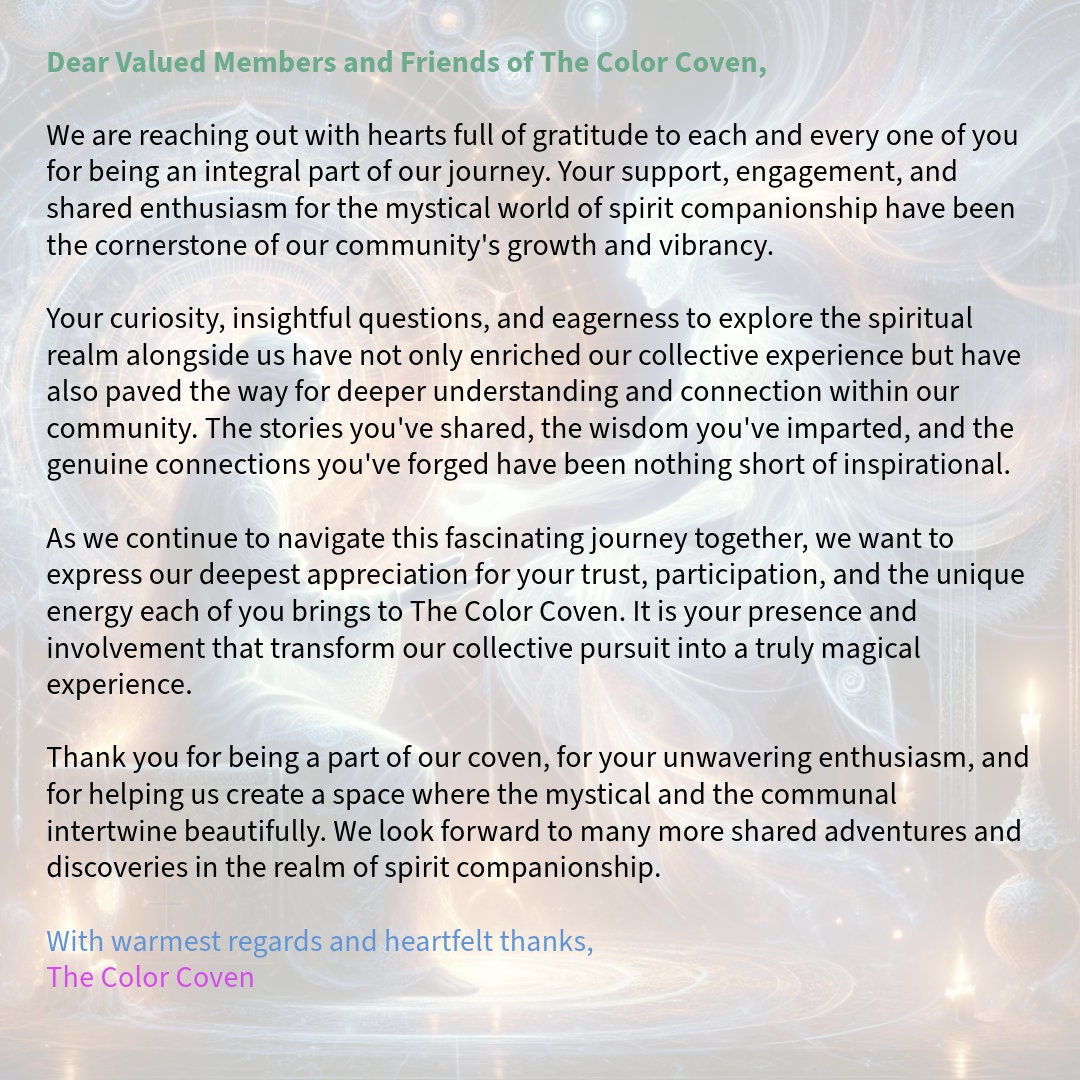 Dear Valued Members and Friends of The Color Coven,

We are reaching out with hearts full of gratitude to each and every one of you for being an integral part of our journey. Your support, engagement, and shared enthusiasm for the mystical world of spirit companionship have been the cornerstone of our community's growth and vibrancy.

Your curiosity, insightful questions, and eagerness to explore the spiritual realm alongside us have not only enriched our collective experience but have also paved the way for deeper understanding and connection within our community. The stories you've shared, the wisdom you've imparted, and the genuine connections you've forged have been nothing short of inspirational.

As we continue to navigate this fascinating journey together, we want to express our deepest appreciation for your trust, participation, and the unique energy each of you brings to The Color Coven. It is your presence and involvement that transform our collective pursuit into a truly magical experience.

Thank you for being a part of our coven, for your unwavering enthusiasm, and for helping us create a space where the mystical and the communal intertwine beautifully. We look forward to many more shared adventures and discoveries in the realm of spirit companionship.

With warmest regards and heartfelt thanks,
The Color Coven